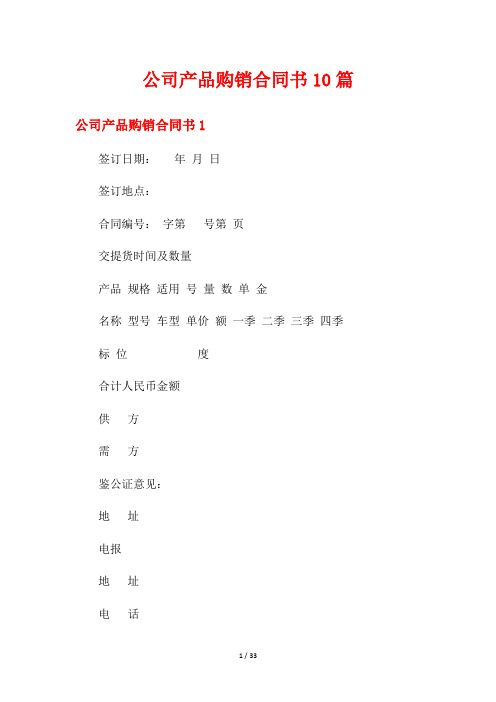 公司产品购销合同书10篇

公司产品购销合同书1

签订日期： 年 月 日

签订地点：

合同编号： 字第 号第 页

交提货时间及数量

产品 规格 适用 号 量 数 单 金

名称 型号 车型 单价 额 一季 二季 三季 四季

标 位 度

合计人民币金额

供 方

需 方

鉴公证意见：

地 址

电报

地 址

电 话

1 / 33